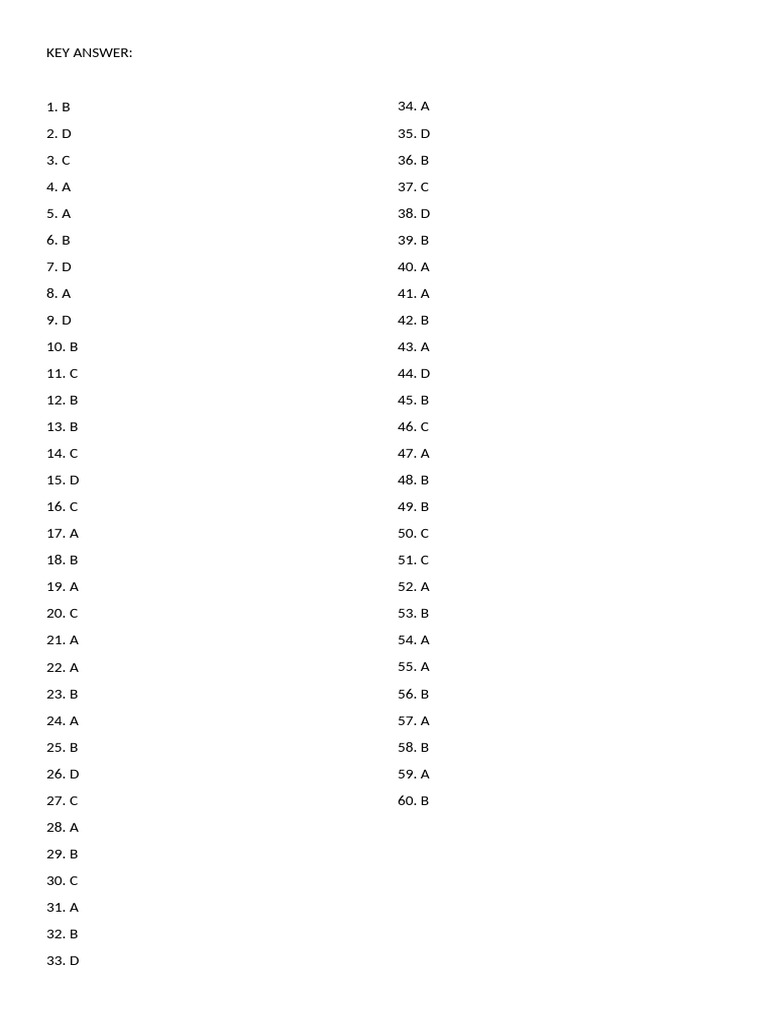 KEY ANSWER:

1. B
2. D
3. C
4. A
5. A
6. B
7. D
8. A
9. D
10. B
11. C
12. B
13. B
14. C
15. D
16. C
17. A
18. B
19. A
20. C
21. A
22. A
23. B
24. A
25. B
26. D
27. C
28. A
29. B
30. C
31. A
32. B
33. D

34. A
35. D
36. B
37. C
38. D
39. B
40. A
41. A
42. B
43. A
44. D
45. B
46. C
47. A
48. B
49. B
50. C
51. C
52. A
53. B
54. A
55. A
56. B
57. A
58. B
59. A
60. B